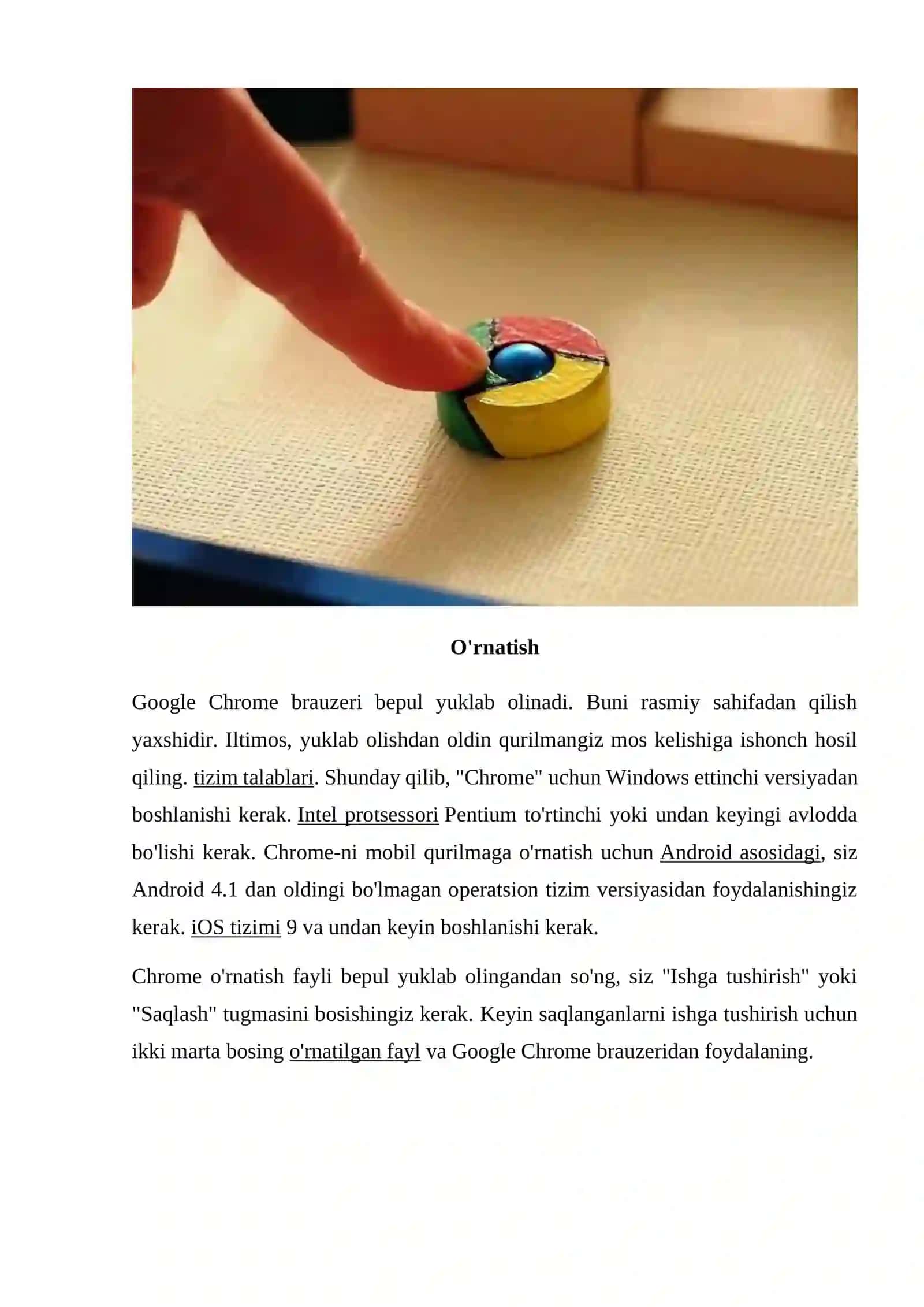 O'rnatish

Google Chrome brauzeri bepul yuklab olinadi. Buni rasmiy sahifadan qilish yaxshidir. Iltimos, yuklab olishdan oldin qurilmangiz mos kelishiga ishonch hosil qiling. tizim talablari. Shunday qilib, "Chrome" uchun Windows ettinchi versiyadan boshlanishi kerak. Intel protsessori Pentium to'rtinchi yoki undan keyingi avlodda bo'lishi kerak. Chrome-ni mobil qurilmaga o'rnatish uchun Android asosidagi, siz Android 4.1 dan oldingi bo'lmagan operatsion tizim versiyasidan foydalanishingiz kerak. iOS tizimi 9 va undan keyin boshlanishi kerak.

Chrome o'rnatish fayli bepul yuklab olingandan so'ng, siz "Ishga tushirish" yoki "Saqlash" tugmasini bosishingiz kerak. Keyin saqlanganlarni ishga tushirish uchun ikki marta bosing o'rnatilgan fayl va Google Chrome brauzeridan foydalaning.